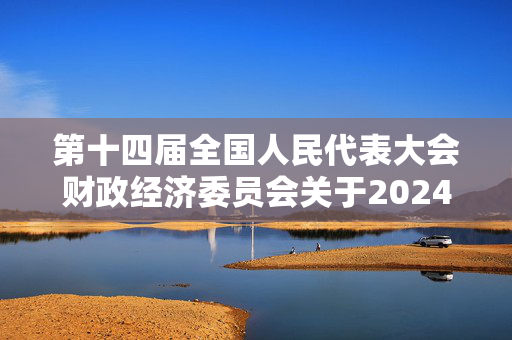 第十四届全国人民代表大会财政经济委员会关于2024